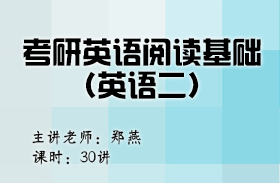 考研英语阅读基础
（英语二）

主讲老师：郑燕
课时：30讲